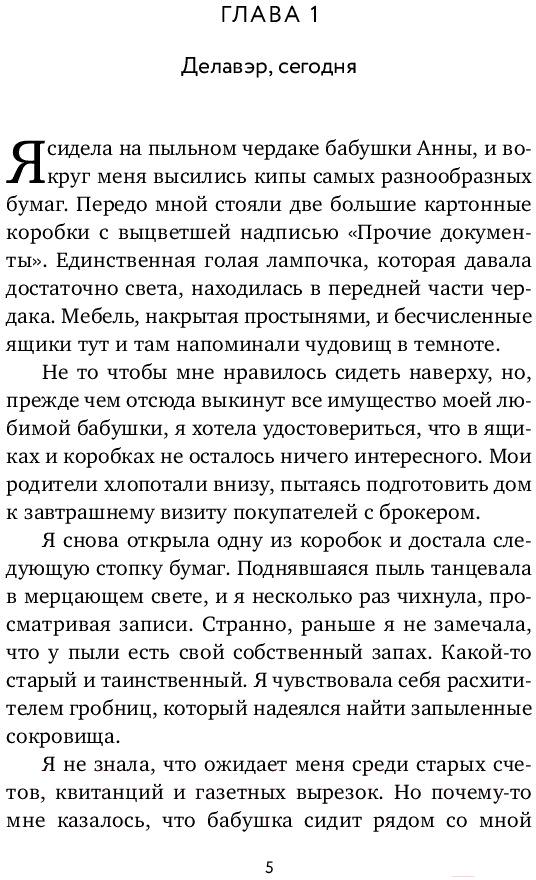 ГЛАВА 1

Делавэр, сегодня

Я сидела на пыльном чердаке бабушки Анны, и вокруг меня высились кипы самых разнообразных бумаг. Передо мной стояли две большие картонные коробки с выцветшей надписью «Прочие документы». Единственная голая лампочка, которая давала достаточно света, находилась в передней части чердака. Мебель, накрытая простынями, и бесчисленные ящики тут и там напоминали чудовищ в темноте.

Не то чтобы мне нравилось сидеть наверху, но, прежде чем отсюда выкинут все имущество моей любимой бабушки, я хотела удостовериться, что в ящиках и коробках не осталось ничего интересного. Мои родители хлопотали внизу, пытаясь подготовить дом к завтрашнему визиту покупателей с брокером.

Я снова открыла одну из коробок и достала следующую стопку бумаг. Поднявшаяся пыль танцевала в мерцающем свете, и я несколько раз чихнула, просматривая записи. Странно, раньше я не замечала, что у пыли есть свой собственный запах. Какой-то старый и таинственный. Я чувствовала себя расхитителем гробниц, который надеялся найти запыленные сокровища.

Я не знала, что ожидает меня среди старых счетов, квитанций и газетных вырезок. Но почему-то мне казалось, что бабушка сидит рядом со мной

5